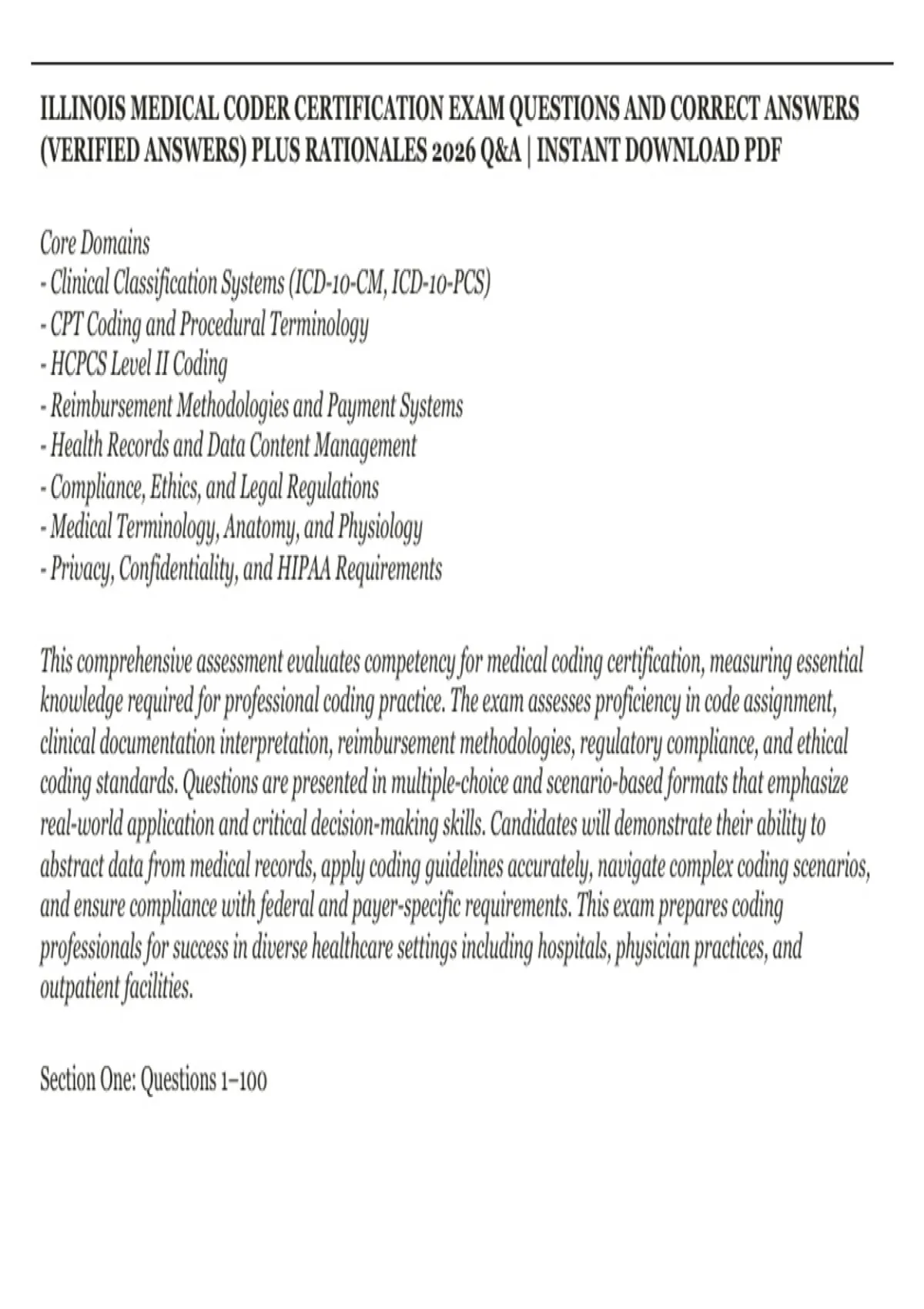 ILLINOIS MEDICAL CODER CERTIFICATION EXAM QUESTIONS AND CORRECT ANSWERS (VERIFIED ANSWERS) PLUS RATIONALES 2026 Q&A | INSTANT DOWNLOAD PDF

Core Domains
- Clinical Classification Systems (ICD-10-CM, ICD-10-PCS)
- CPT Coding and Procedural Terminology
- HCPCS Level II Coding
- Reimbursement Methodologies and Payment Systems
- Health Records and Data Content Management
- Compliance, Ethics, and Legal Regulations
- Medical Terminology, Anatomy, and Physiology
- Privacy, Confidentiality, and HIPAA Requirements

This comprehensive assessment evaluates competency for medical coding certification, measuring essential knowledge required for professional coding practice. The exam assesses proficiency in code assignment, clinical documentation interpretation, reimbursement methodologies, regulatory compliance, and ethical coding standards. Questions are presented in multiple-choice and scenario-based formats that emphasize real-world application and critical decision-making skills. Candidates will demonstrate their ability to abstract data from medical records, apply coding guidelines accurately, navigate complex coding scenarios, and ensure compliance with federal and payer-specific requirements. This exam prepares coding professionals for success in diverse healthcare settings including hospitals, physician practices, and outpatient facilities.

Section One: Questions 1–100